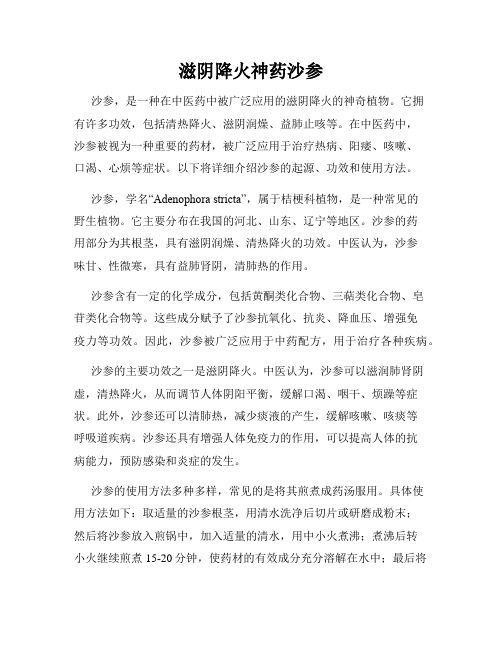 滋阴降火神药沙参

沙参，是一种在中医药中被广泛应用的滋阴降火的神奇植物。它拥有许多功效，包括清热降火、滋阴润燥、益肺止咳等。在中医药中，沙参被视为一种重要的药材，被广泛应用于治疗热病、阳痿、咳嗽、口渴、心烦等症状。以下将详细介绍沙参的起源、功效和使用方法。

沙参，学名“Adenophora stricta”，属于桔梗科植物，是一种常见的野生植物。它主要分布在我国的河北、山东、辽宁等地区。沙参的药用部分为其根茎，具有滋阴润燥、清热降火的功效。中医认为，沙参味甘、性微寒，具有益肺肾阴，清肺热的作用。

沙参含有一定的化学成分，包括黄酮类化合物、三萜类化合物、皂苷类化合物等。这些成分赋予了沙参抗氧化、抗炎、降血压、增强免疫力等功效。因此，沙参被广泛应用于中药配方，用于治疗各种疾病。

沙参的主要功效之一是滋阴降火。中医认为，沙参可以滋润肺肾阴虚，清热降火，从而调节人体阴阳平衡，缓解口渴、咽干、烦躁等症状。此外，沙参还可以清肺热，减少痰液的产生，缓解咳嗽、咳痰等呼吸道疾病。沙参还具有增强人体免疫力的作用，可以提高人体的抗病能力，预防感染和炎症的发生。

沙参的使用方法多种多样，常见的是将其煎煮成药汤服用。具体使用方法如下：取适量的沙参根茎，用清水洗净后切片或研磨成粉末；然后将沙参放入煎锅中，加入适量的清水，用中小火煮沸；煮沸后转小火继续煎煮 15-20 分钟，使药材的有效成分充分溶解在水中；最后将